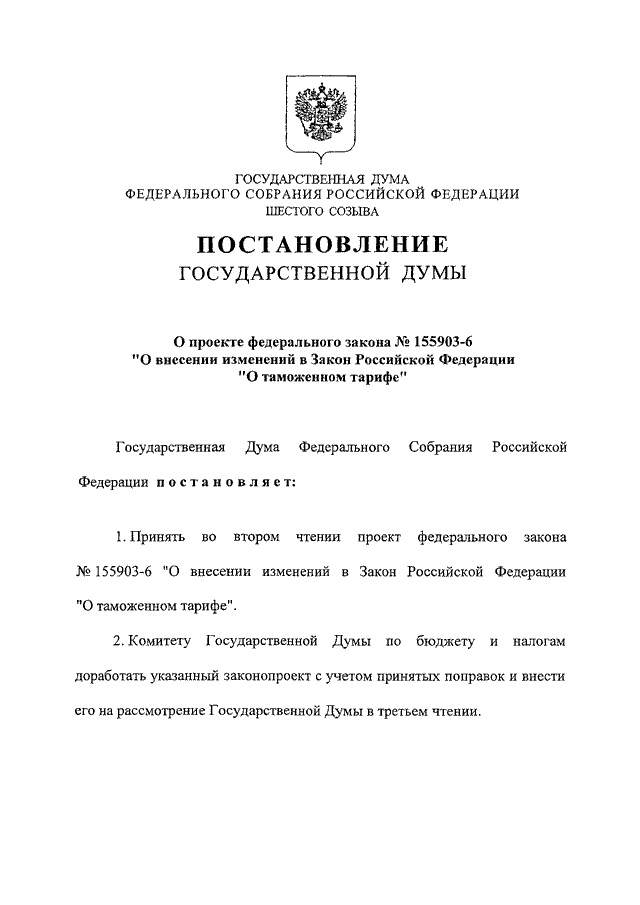 ГОСУДАРСТВЕННАЯ ДУМА
ФЕДЕРАЛЬНОГО СОБРАНИЯ РОССИЙСКОЙ ФЕДЕРАЦИИ
ШЕСТОГО СОЗЫВА

ПОСТАНОВЛЕНИЕ
ГОСУДАРСТВЕННОЙ ДУМЫ

О проекте федерального закона № 155903-6
"О внесении изменений в Закон Российской Федерации
"О таможенном тарифе"

Государственная Дума Федерального Собрания Российской Федерации постановляет:

1. Принять во втором чтении проект федерального закона № 155903-6 "О внесении изменений в Закон Российской Федерации "О таможенном тарифе".

2. Комитету Государственной Думы по бюджету и налогам доработать указанный законопроект с учетом принятых поправок и внести его на рассмотрение Государственной Думы в третьем чтении.